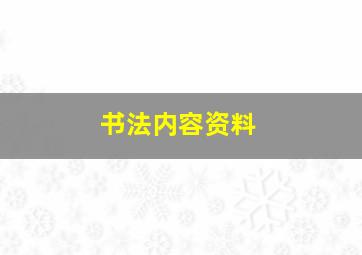 书法内容资料